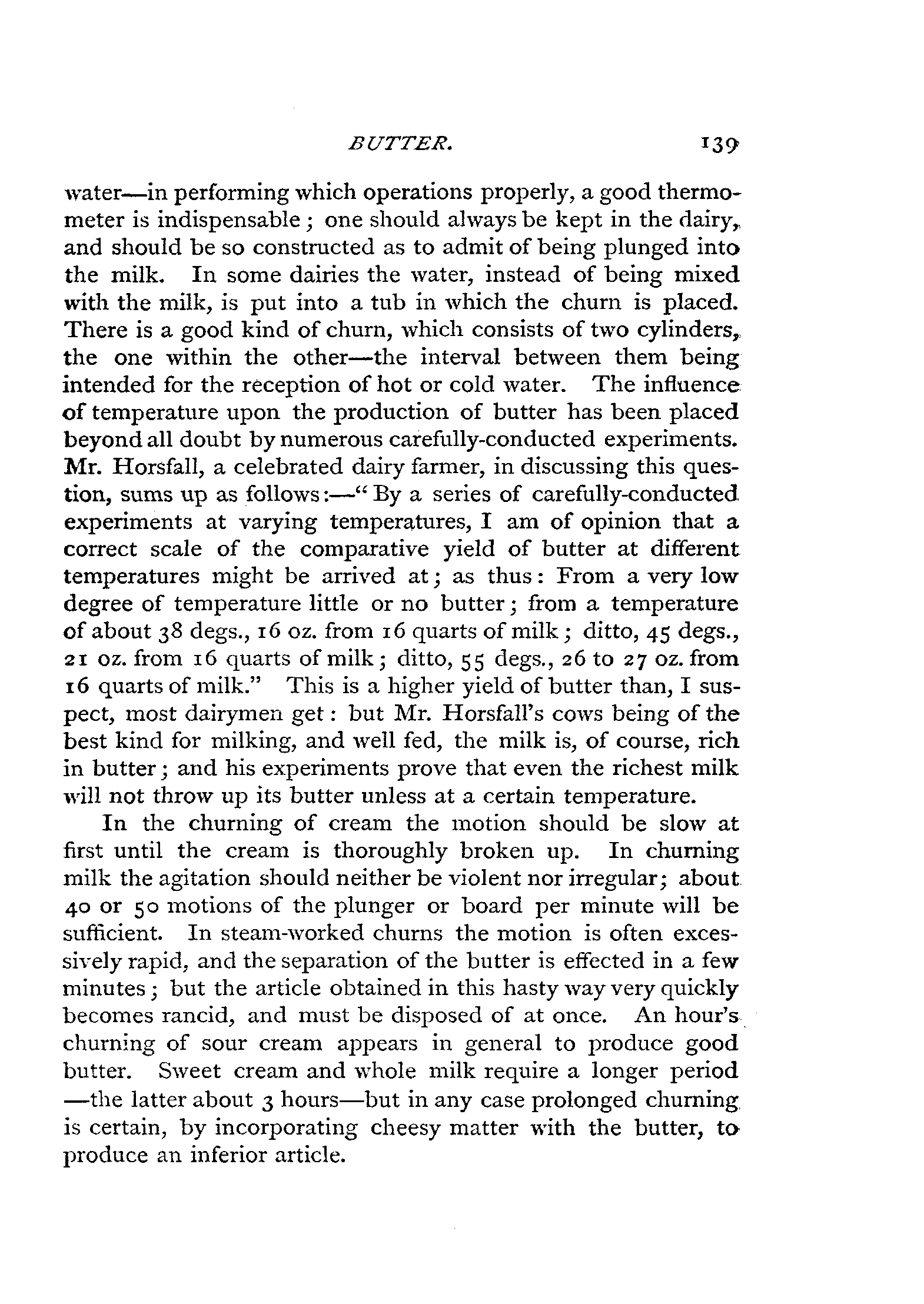 BUTTER. 139

water—in performing which operations properly, a good thermometer is indispensable; one should always be kept in the dairy, and should be so constructed as to admit of being plunged into the milk. In some dairies the water, instead of being mixed with the milk, is put into a tub in which the churn is placed. There is a good kind of churn, which consists of two cylinders, the one within the other—the interval between them being intended for the reception of hot or cold water. The influence of temperature upon the production of butter has been placed beyond all doubt by numerous carefully-conducted experiments. Mr. Horsfall, a celebrated dairy farmer, in discussing this question, sums up as follows:—"By a series of carefully-conducted experiments at varying temperatures, I am of opinion that a correct scale of the comparative yield of butter at different temperatures might be arrived at; as thus: From a very low degree of temperature little or no butter; from a temperature of about 38 degs., 16 oz. from 16 quarts of milk; ditto, 45 degs., 21 oz. from 16 quarts of milk; ditto, 55 degs., 26 to 27 oz. from 16 quarts of milk." This is a higher yield of butter than, I suspect, most dairymen get: but Mr. Horsfall's cows being of the best kind for milking, and well fed, the milk is, of course, rich in butter; and his experiments prove that even the richest milk will not throw up its butter unless at a certain temperature.

In the churning of cream the motion should be slow at first until the cream is thoroughly broken up. In churning milk the agitation should neither be violent nor irregular; about 40 or 50 motions of the plunger or board per minute will be sufficient. In steam-worked churns the motion is often excessively rapid, and the separation of the butter is effected in a few minutes; but the article obtained in this hasty way very quickly becomes rancid, and must be disposed of at once. An hour's churning of sour cream appears in general to produce good butter. Sweet cream and whole milk require a longer period —the latter about 3 hours—but in any case prolonged churning is certain, by incorporating cheesy matter with the butter, to produce an inferior article.